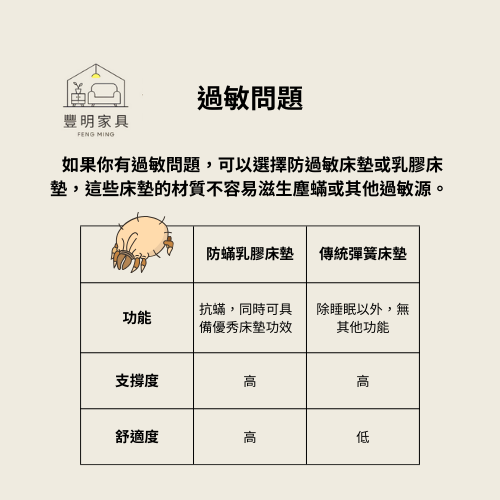 豐明家具
FENG MING

過敏問題

如果你有過敏問題，可以選擇防過敏床墊或乳膠床墊，這些床墊的材質不容易滋生塵蟎或其他過敏源。

| | 防蟎乳膠床墊 | 傳統彈簧床墊 |
|---|---|---|
| 功能 | 抗蟎，同時可具備優秀床墊功效 | 除睡眠以外，無其他功能 |
| 支撐度 | 高 | 高 |
| 舒適度 | 高 | 低 |